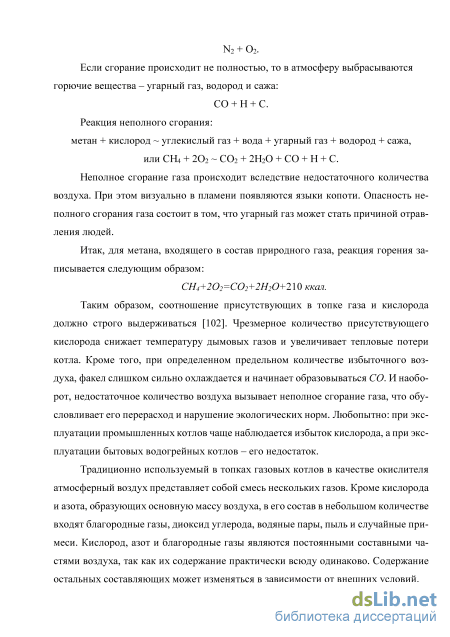 $N_2 + O_2$.

Если сгорание происходит не полностью, то в атмосферу выбрасываются горючие вещества – угарный газ, водород и сажа:

$CO + H + C$.

Реакция неполного сгорания:

метан + кислород ~ углекислый газ + вода + угарный газ + водород + сажа, или $CH_4 + 2O_2 \sim CO_2 + 2H_2O + CO + H + C$.

Неполное сгорание газа происходит вследствие недостаточного количества воздуха. При этом визуально в пламени появляются языки копоти. Опасность неполного сгорания газа состоит в том, что угарный газ может стать причиной отравления людей.

Итак, для метана, входящего в состав природного газа, реакция горения записывается следующим образом:

$CH_4+2O_2=CO_2+2H_2O+210$ ккал.

Таким образом, соотношение присутствующих в топке газа и кислорода должно строго выдерживаться [102]. Чрезмерное количество присутствующего кислорода снижает температуру дымовых газов и увеличивает тепловые потери котла. Кроме того, при определенном предельном количестве избыточного воздуха, факел слишком сильно охлаждается и начинает образовываться $CO$. И наоборот, недостаточное количество воздуха вызывает неполное сгорание газа, что обусловливает его перерасход и нарушение экологических норм. Любопытно: при эксплуатации промышленных котлов чаще наблюдается избыток кислорода, а при эксплуатации бытовых водогрейных котлов – его недостаток.

Традиционно используемый в топках газовых котлов в качестве окислителя атмосферный воздух представляет собой смесь нескольких газов. Кроме кислорода и азота, образующих основную массу воздуха, в его состав в небольшом количестве входят благородные газы, диоксид углерода, водяные пары, пыль и случайные примеси. Кислород, азот и благородные газы являются постоянными составными частями воздуха, так как их содержание практически всюду одинаково. Содержание остальных составляющих может изменяться в зависимости от внешних условий.

dsLib.net
библиотека диссертаций